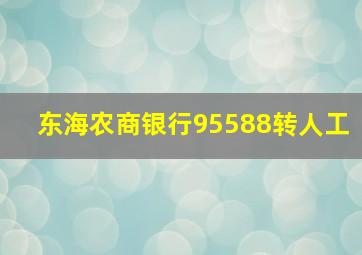 东海农商银行95588转人工